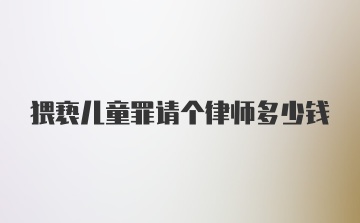 猥亵儿童罪请个律师多少钱